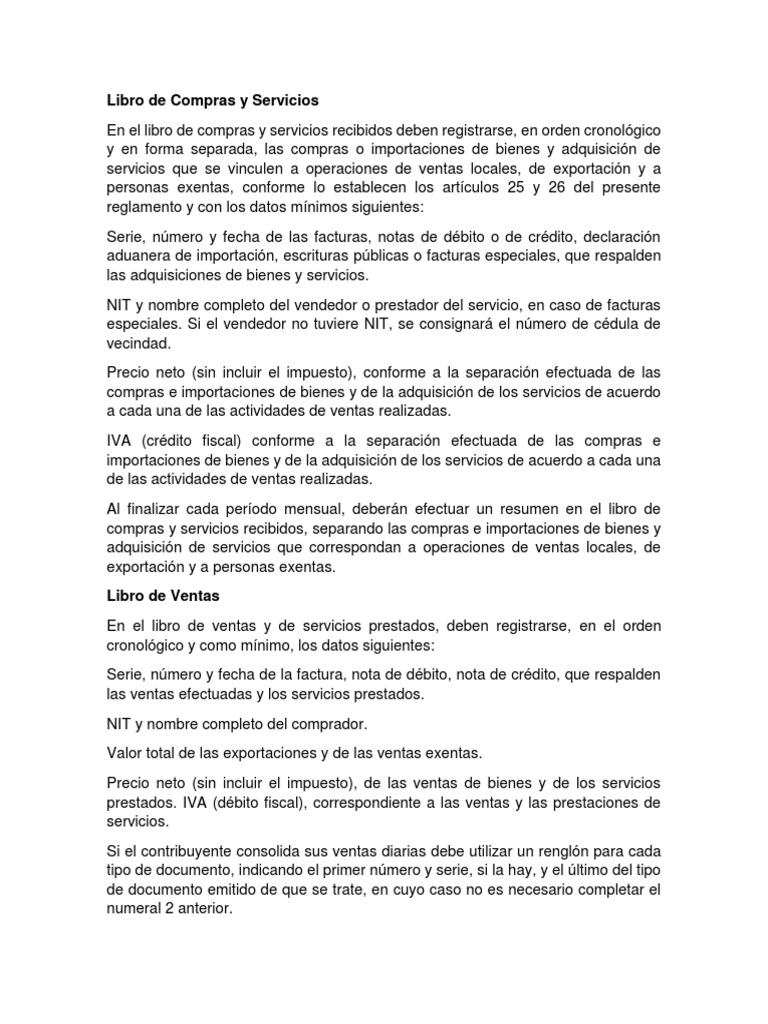 Libro de Compras y Servicios

En el libro de compras y servicios recibidos deben registrarse, en orden cronológico y en forma separada, las compras o importaciones de bienes y adquisición de servicios que se vinculen a operaciones de ventas locales, de exportación y a personas exentas, conforme lo establecen los artículos 25 y 26 del presente reglamento y con los datos mínimos siguientes:

Serie, número y fecha de las facturas, notas de débito o de crédito, declaración aduanera de importación, escrituras públicas o facturas especiales, que respalden las adquisiciones de bienes y servicios.

NIT y nombre completo del vendedor o prestador del servicio, en caso de facturas especiales. Si el vendedor no tuviere NIT, se consignará el número de cédula de vecindad.

Precio neto (sin incluir el impuesto), conforme a la separación efectuada de las compras e importaciones de bienes y de la adquisición de los servicios de acuerdo a cada una de las actividades de ventas realizadas.

IVA (crédito fiscal) conforme a la separación efectuada de las compras e importaciones de bienes y de la adquisición de los servicios de acuerdo a cada una de las actividades de ventas realizadas.

Al finalizar cada período mensual, deberán efectuar un resumen en el libro de compras y servicios recibidos, separando las compras e importaciones de bienes y adquisición de servicios que correspondan a operaciones de ventas locales, de exportación y a personas exentas.

Libro de Ventas

En el libro de ventas y de servicios prestados, deben registrarse, en el orden cronológico y como mínimo, los datos siguientes:

Serie, número y fecha de la factura, nota de débito, nota de crédito, que respalden las ventas efectuadas y los servicios prestados.

NIT y nombre completo del comprador.

Valor total de las exportaciones y de las ventas exentas.

Precio neto (sin incluir el impuesto), de las ventas de bienes y de los servicios prestados. IVA (débito fiscal), correspondiente a las ventas y las prestaciones de servicios.

Si el contribuyente consolida sus ventas diarias debe utilizar un renglón para cada tipo de documento, indicando el primer número y serie, si la hay, y el último del tipo de documento emitido de que se trate, en cuyo caso no es necesario completar el numeral 2 anterior.